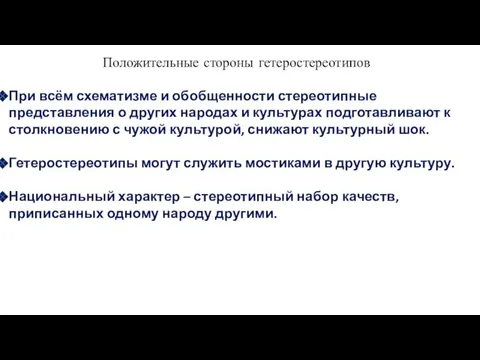 Положительные стороны гетеростереотипов

При всём схематизме и обобщенности стереотипные представления о других народах и культурах подготавливают к столкновению с чужой культурой, снижают культурный шок.

Гетеростереотипы могут служить мостиками в другую культуру.

Национальный характер – стереотипный набор качеств, приписанных одному народу другими.